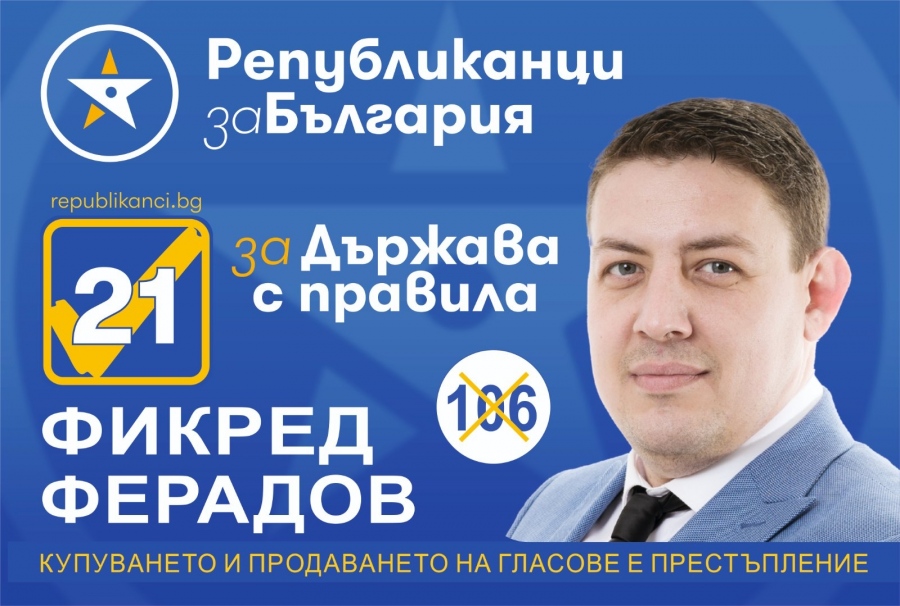 Републиканци
заБългария

republikanci.bg

21

за Държава
с правила

106

ФИКРЕД
ФЕРАДОВ

КУПУВАНЕТО И ПРОДАВАНЕТО НА ГЛАСОВЕ Е ПРЕСТЪПЛЕНИЕ